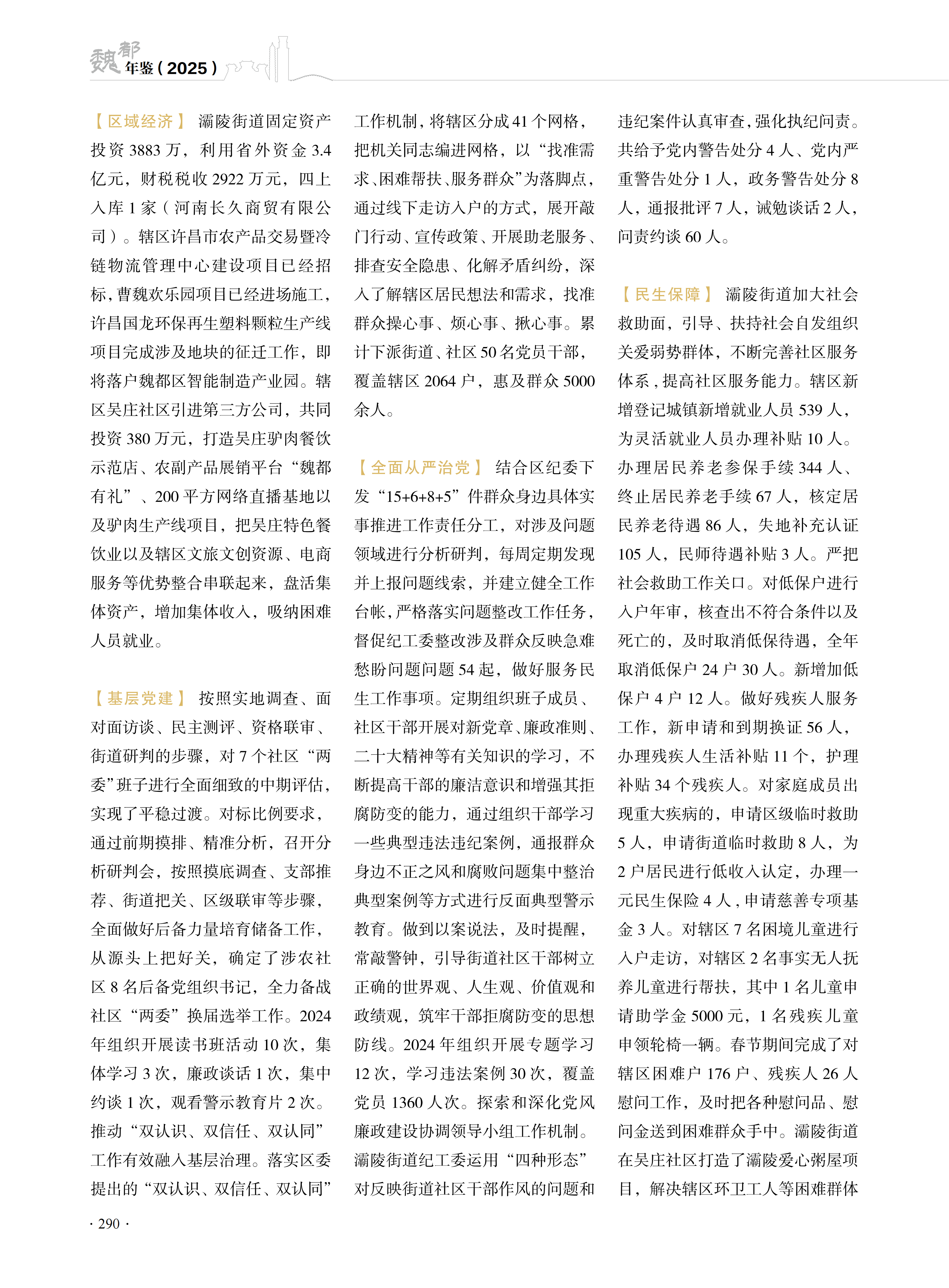 魏都年鉴（2025）

【区域经济】 灞陵街道固定资产投资 3883 万，利用省外资金 3.4 亿元，财税税收 2922 万元，四上入库 1 家（河南长久商贸有限公司）。辖区许昌市农产品交易暨冷链物流管理中心建设项目已经招标，曹魏欢乐园项目已经进场施工，许昌国龙环保再生塑料颗粒生产线项目完成涉及地块的征迁工作，即将落户魏都区智能制造产业园。辖区吴庄社区引进第三方公司，共同投资 380 万元，打造吴庄驴肉餐饮示范店、农副产品展销平台“魏都有礼”、200 平方网络直播基地以及驴肉生产线项目，把吴庄特色餐饮业以及辖区文旅文创资源、电商服务等优势整合串联起来，盘活集体资产，增加集体收入，吸纳困难人员就业。

【基层党建】 按照实地调查、面对面访谈、民主测评、资格联审、街道研判的步骤，对 7 个社区“两委”班子进行全面细致的中期评估，实现了平稳过渡。对标比例要求，通过前期摸排、精准分析，召开分析研判会，按照摸底调查、支部推荐、街道把关、区级联审等步骤，全面做好后备力量培育储备工作，从源头上把好关，确定了涉农社区 8 名后备党组织书记，全力备战社区“两委”换届选举工作。2024 年组织开展读书班活动 10 次，集体学习 3 次，廉政谈话 1 次，集中约谈 1 次，观看警示教育片 2 次。推动“双认识、双信任、双认同”工作有效融入基层治理。落实区委提出的“双认识、双信任、双认同”工作机制，将辖区分成 41 个网格，把机关同志编进网格，以“找准需求、困难帮扶、服务群众”为落脚点，通过线下走访入户的方式，展开敲门行动、宣传政策、开展助老服务、排查安全隐患、化解矛盾纠纷，深入了解辖区居民想法和需求，找准群众操心事、烦心事、揪心事。累计下派街道、社区 50 名党员干部，覆盖辖区 2064 户，惠及群众 5000 余人。

【全面从严治党】 结合区纪委下发“15+6+8+5”件群众身边具体实事推进工作责任分工，对涉及问题领域进行分析研判，每周定期发现并上报问题线索，并建立健全工作台帐，严格落实问题整改工作任务，督促纪工委整改涉及群众反映急难愁盼问题问题 54 起，做好服务民生工作事项。定期组织班子成员、社区干部开展对新党章、廉政准则、二十大精神等有关知识的学习，不断提高干部的廉洁意识和增强其拒腐防变的能力，通过组织干部学习一些典型违法违纪案例，通报群众身边不正之风和腐败问题集中整治典型案例等方式进行反面典型警示教育。做到以案说法，及时提醒，常敲警钟，引导街道社区干部树立正确的世界观、人生观、价值观和政绩观，筑牢干部拒腐防变的思想防线。2024 年组织开展专题学习 12 次，学习违法案例 30 次，覆盖党员 1360 人次。探索和深化党风廉政建设协调领导小组工作机制。灞陵街道纪工委运用“四种形态”对反映街道社区干部作风的问题和违纪案件认真审查，强化执纪问责。共给予党内警告处分 4 人、党内严重警告处分 1 人，政务警告处分 8 人，通报批评 7 人，诫勉谈话 2 人，问责约谈 60 人。

【民生保障】 灞陵街道加大社会救助面，引导、扶持社会自发组织关爱弱势群体，不断完善社区服务体系，提高社区服务能力。辖区新增登记城镇新增就业人员 539 人，为灵活就业人员办理补贴 10 人。办理居民养老参保手续 344 人、终止居民养老手续 67 人，核定居民养老待遇 86 人，失地补充认证 105 人，民师待遇补贴 3 人。严把社会救助工作关口。对低保户进行入户年审，核查出不符合条件以及死亡的，及时取消低保待遇，全年取消低保户 24 户 30 人。新增加低保户 4 户 12 人。做好残疾人服务工作，新申请和到期换证 56 人，办理残疾人生活补贴 11 个，护理补贴 34 个残疾人。对家庭成员出现重大疾病的，申请区级临时救助 5 人，申请街道临时救助 8 人，为 2 户居民进行低收入认定，办理一元民生保险 4 人，申请慈善专项基金 3 人。对辖区 7 名困境儿童进行入户走访，对辖区 2 名事实无人抚养儿童进行帮扶，其中 1 名儿童申请助学金 5000 元，1 名残疾儿童申领轮椅一辆。春节期间完成了对辖区困难户 176 户、残疾人 26 人慰问工作，及时把各种慰问品、慰问金送到困难群众手中。灞陵街道在吴庄社区打造了灞陵爱心粥屋项目，解决辖区环卫工人等困难群体

· 290 ·